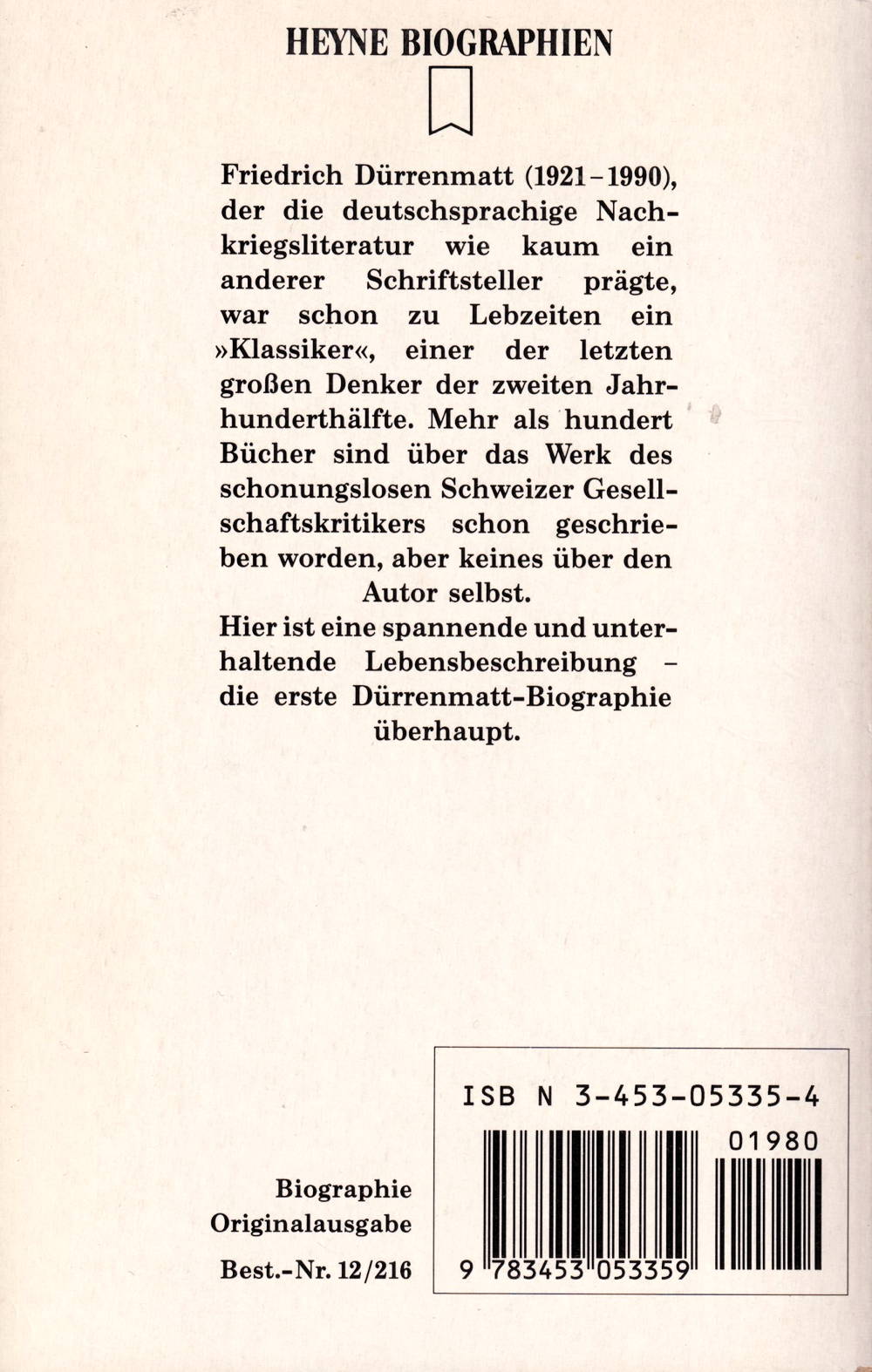 HEYNE BIOGRAPHIEN

Friedrich Dürrenmatt (1921–1990), der die deutschsprachige Nachkriegsliteratur wie kaum ein anderer Schriftsteller prägte, war schon zu Lebzeiten ein »Klassiker«, einer der letzten großen Denker der zweiten Jahrhunderthälfte. Mehr als hundert Bücher sind über das Werk des schonungslosen Schweizer Gesellschaftskritikers schon geschrieben worden, aber keines über den Autor selbst.
Hier ist eine spannende und unterhaltende Lebensbeschreibung – die erste Dürrenmatt-Biographie überhaupt.

Biographie
Originalausgabe
Best.-Nr. 12/216

ISB N 3-453-05335-4
01980
9 783453 053359